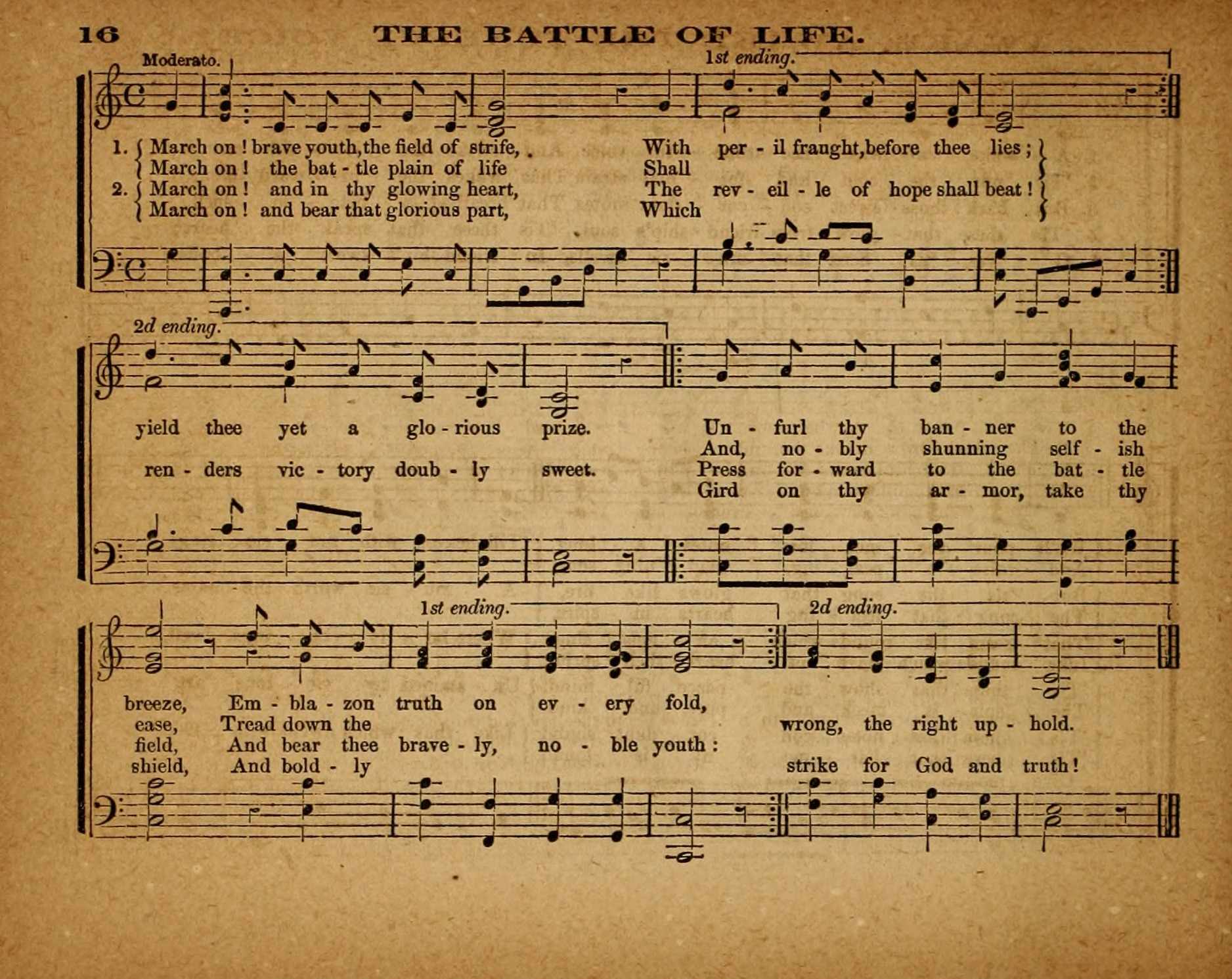 16 THE BATTLE OF LIFE.

Moderato.

1st ending.

1. March on! brave youth, the field of strife, With per - il fraught, before thee lies;
March on! the bat - tle plain of life Shall
2. March on! and in thy glowing heart, The rev - eil - le of hope shall beat!
March on! and bear that glorious part, Which

2d ending.

yield thee yet a glo - rious prize. Un - furl thy ban - ner to the
And, no - bly shunning self - ish
ren - ders vic - tory doub - ly sweet. Press for - ward to the bat - tle
Gird on thy ar - mor, take thy

1st ending. 2d ending.

breeze, Em - bla - zon truth on ev - ery fold,
ease, Tread down the wrong, the right up - hold.
field, And bear thee brave - ly, no - ble youth:
shield, And bold - ly strike for God and truth!